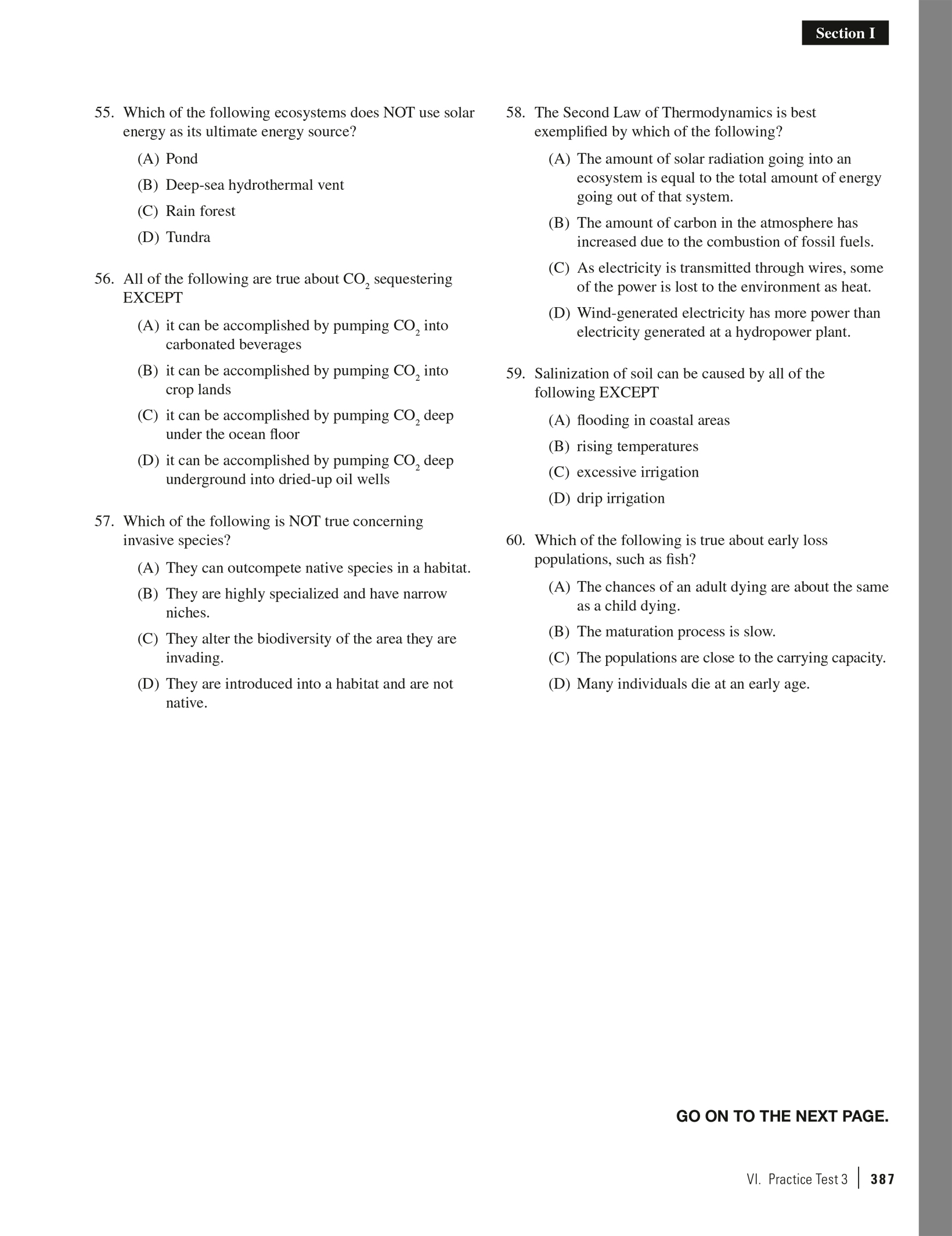 Section I

55. Which of the following ecosystems does NOT use solar energy as its ultimate energy source?

(A) Pond
(B) Deep-sea hydrothermal vent
(C) Rain forest
(D) Tundra

56. All of the following are true about $CO_2$ sequestering EXCEPT

(A) it can be accomplished by pumping $CO_2$ into carbonated beverages
(B) it can be accomplished by pumping $CO_2$ into crop lands
(C) it can be accomplished by pumping $CO_2$ deep under the ocean floor
(D) it can be accomplished by pumping $CO_2$ deep underground into dried-up oil wells

57. Which of the following is NOT true concerning invasive species?

(A) They can outcompete native species in a habitat.
(B) They are highly specialized and have narrow niches.
(C) They alter the biodiversity of the area they are invading.
(D) They are introduced into a habitat and are not native.

58. The Second Law of Thermodynamics is best exemplified by which of the following?

(A) The amount of solar radiation going into an ecosystem is equal to the total amount of energy going out of that system.
(B) The amount of carbon in the atmosphere has increased due to the combustion of fossil fuels.
(C) As electricity is transmitted through wires, some of the power is lost to the environment as heat.
(D) Wind-generated electricity has more power than electricity generated at a hydropower plant.

59. Salinization of soil can be caused by all of the following EXCEPT

(A) flooding in coastal areas
(B) rising temperatures
(C) excessive irrigation
(D) drip irrigation

60. Which of the following is true about early loss populations, such as fish?

(A) The chances of an adult dying are about the same as a child dying.
(B) The maturation process is slow.
(C) The populations are close to the carrying capacity.
(D) Many individuals die at an early age.

GO ON TO THE NEXT PAGE.

VI. Practice Test 3 | 387